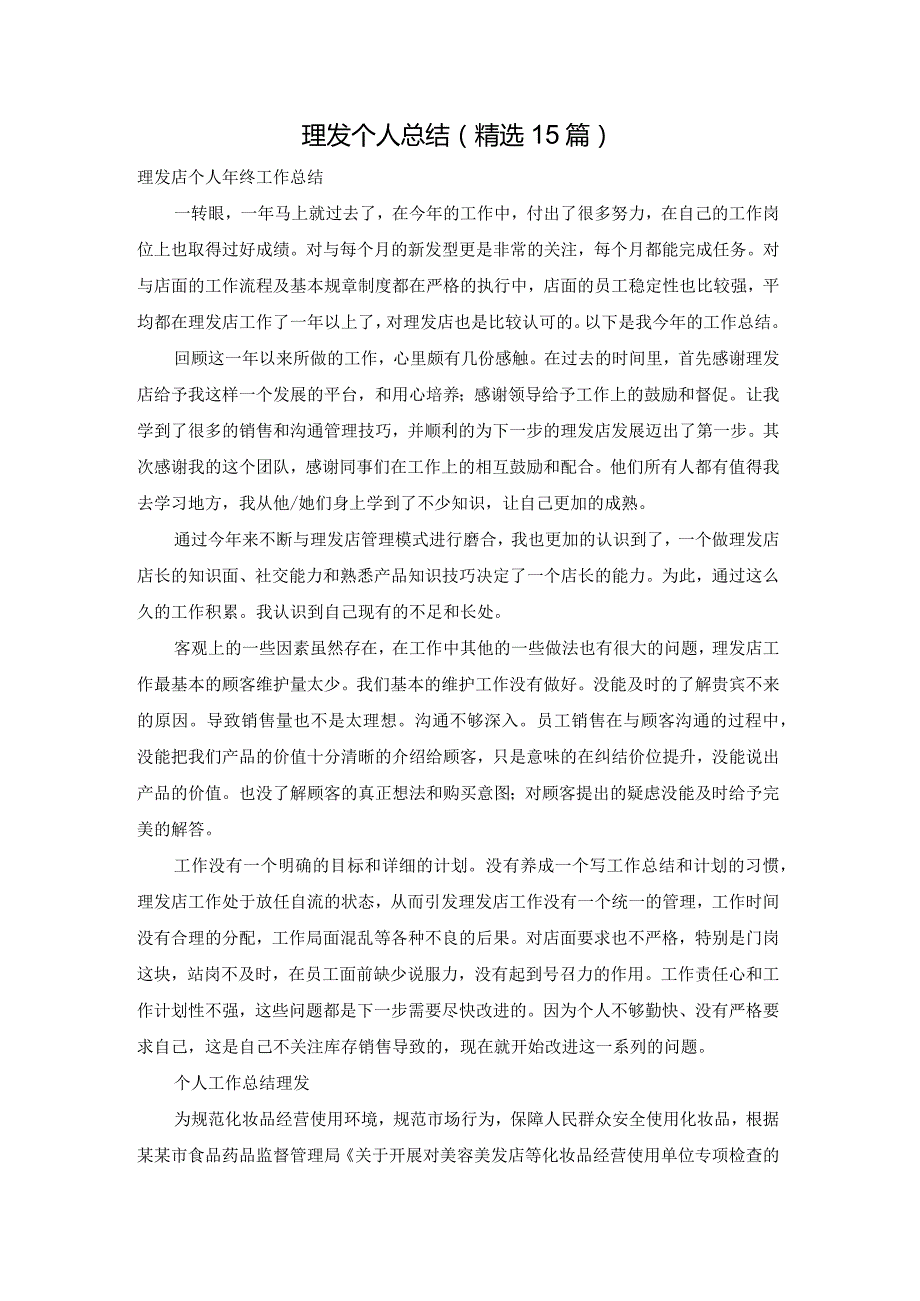 理发个人总结（精选15篇）

理发店个人年终工作总结

一转眼，一年马上就过去了，在今年的工作中，付出了很多努力，在自己的工作岗位上也取得过好成绩。对与每个月的新发型更是非常的关注，每个月都能完成任务。对与店面的工作流程及基本规章制度都在严格的执行中，店面的员工稳定性也比较强，平均都在理发店工作了一年以上了，对理发店也是比较认可的。以下是我今年的工作总结。

回顾这一年以来所做的工作，心里颇有几份感触。在过去的时间里，首先感谢理发店给予我这样一个发展的平台，和用心培养；感谢领导给予工作上的鼓励和督促。让我学到了很多的销售和沟通管理技巧，并顺利的为下一步的理发店发展迈出了第一步。其次感谢我的这个团队，感谢同事们在工作上的相互鼓励和配合。他们所有人都有值得我去学习地方，我从他/她们身上学到了不少知识，让自己更加的成熟。

通过今年来不断与理发店管理模式进行磨合，我也更加的认识到了，一个做理发店店长的知识面、社交能力和熟悉产品知识技巧决定了一个店长的能力。为此，通过这么久的工作积累。我认识到自己现有的不足和长处。

客观上的一些因素虽然存在，在工作中其他的一些做法也有很大的问题，理发店工作最基本的顾客维护量太少。我们基本的维护工作没有做好。没能及时的了解贵宾不来的原因。导致销售量也不是太理想。沟通不够深入。员工销售在与顾客沟通的过程中，没能把我们产品的价值十分清晰的介绍给顾客，只是意味的在纠结价位提升，没能说出产品的价值。也没了解顾客的真正想法和购买意图；对顾客提出的疑虑没能及时给予完美的解答。

工作没有一个明确的目标和详细的计划。没有养成一个写工作总结和计划的习惯，理发店工作处于放任自流的状态，从而引发理发店工作没有一个统一的管理，工作时间没有合理的分配，工作局面混乱等各种不良的后果。对店面要求也不严格，特别是门岗这块，站岗不及时，在员工面前缺少说服力，没有起到号召力的作用。工作责任心和工作计划性不强，这些问题都是下一步需要尽快改进的。因为个人不够勤快、没有严格要求自己，这是自己不关注库存销售导致的，现在就开始改进这一系列的问题。

个人工作总结理发

为规范化妆品经营使用环境，规范市场行为，保障人民群众安全使用化妆品，根据某某市食品药品监督管理局《关于开展对美容美发店等化妆品经营使用单位专项检查的